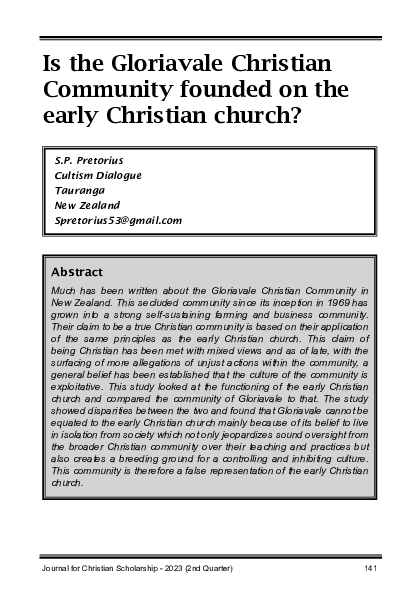 Is the Gloriavale Christian Community founded on the early Christian church?

S.P. Pretorius
Cultism Dialogue
Tauranga
New Zealand
Spretorius53@gmail.com

Abstract

Much has been written about the Gloriavale Christian Community in New Zealand. This secluded community since its inception in 1969 has grown into a strong self-sustaining farming and business community. Their claim to be a true Christian community is based on their application of the same principles as the early Christian church. This claim of being Christian has been met with mixed views and as of late, with the surfacing of more allegations of unjust actions within the community, a general belief has been established that the culture of the community is exploitative. This study looked at the functioning of the early Christian church and compared the community of Gloriavale to that. The study showed disparities between the two and found that Gloriavale cannot be equated to the early Christian church mainly because of its belief to live in isolation from society which not only jeopardizes sound oversight from the broader Christian community over their teaching and practices but also creates a breeding ground for a controlling and inhibiting culture. This community is therefore a false representation of the early Christian church.

Journal for Christian Scholarship - 2023 (2nd Quarter)
141